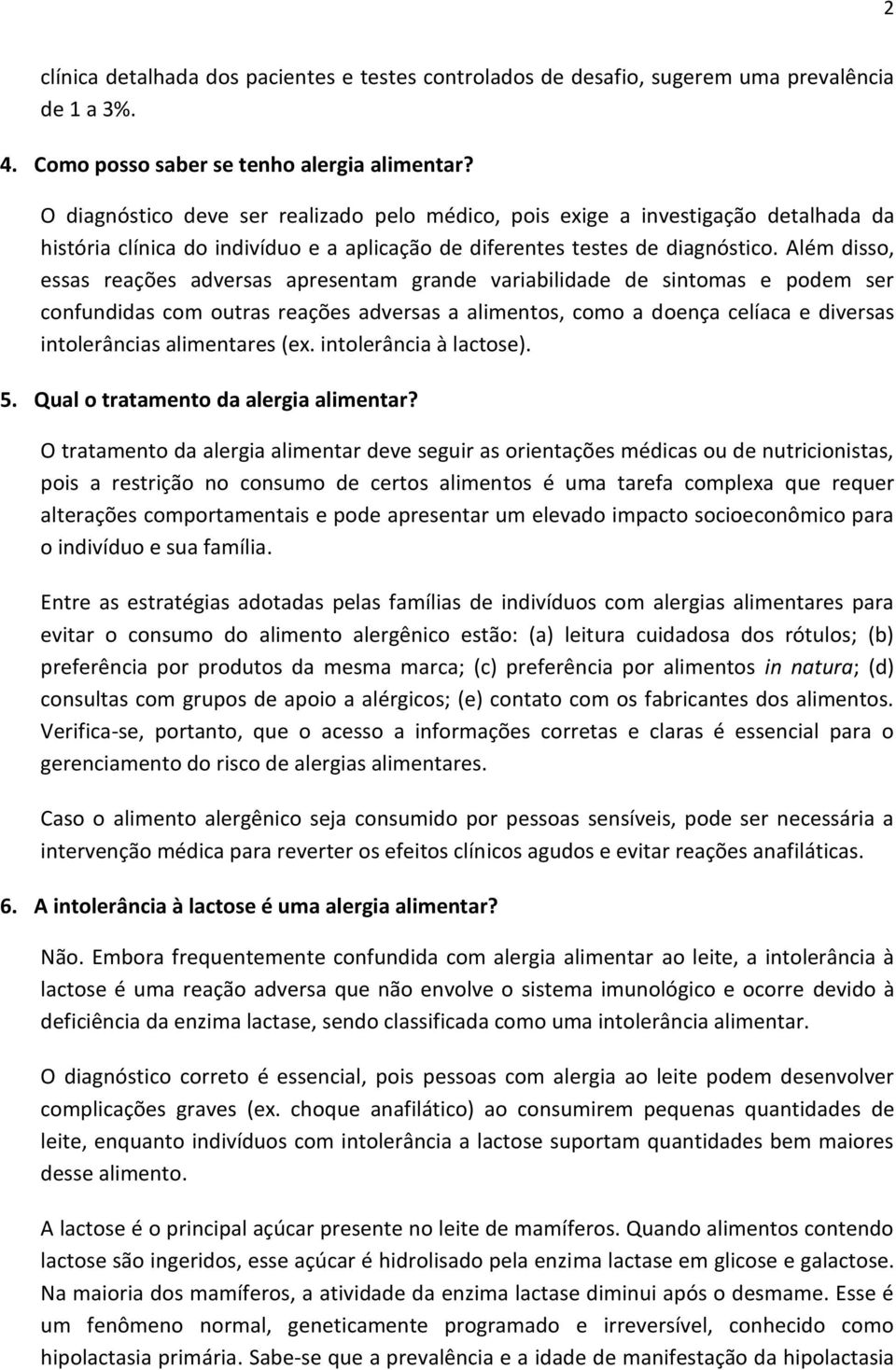 2

clínica detalhada dos pacientes e testes controlados de desafio, sugerem uma prevalência de 1 a 3%.

4. Como posso saber se tenho alergia alimentar?

O diagnóstico deve ser realizado pelo médico, pois exige a investigação detalhada da história clínica do indivíduo e a aplicação de diferentes testes de diagnóstico. Além disso, essas reações adversas apresentam grande variabilidade de sintomas e podem ser confundidas com outras reações adversas a alimentos, como a doença celíaca e diversas intolerâncias alimentares (ex. intolerância à lactose).

5. Qual o tratamento da alergia alimentar?

O tratamento da alergia alimentar deve seguir as orientações médicas ou de nutricionistas, pois a restrição no consumo de certos alimentos é uma tarefa complexa que requer alterações comportamentais e pode apresentar um elevado impacto socioeconômico para o indivíduo e sua família.

Entre as estratégias adotadas pelas famílias de indivíduos com alergias alimentares para evitar o consumo do alimento alergênico estão: (a) leitura cuidadosa dos rótulos; (b) preferência por produtos da mesma marca; (c) preferência por alimentos in natura; (d) consultas com grupos de apoio a alérgicos; (e) contato com os fabricantes dos alimentos. Verifica-se, portanto, que o acesso a informações corretas e claras é essencial para o gerenciamento do risco de alergias alimentares.

Caso o alimento alergênico seja consumido por pessoas sensíveis, pode ser necessária a intervenção médica para reverter os efeitos clínicos agudos e evitar reações anafiláticas.

6. A intolerância à lactose é uma alergia alimentar?

Não. Embora frequentemente confundida com alergia alimentar ao leite, a intolerância à lactose é uma reação adversa que não envolve o sistema imunológico e ocorre devido à deficiência da enzima lactase, sendo classificada como uma intolerância alimentar.

O diagnóstico correto é essencial, pois pessoas com alergia ao leite podem desenvolver complicações graves (ex. choque anafilático) ao consumirem pequenas quantidades de leite, enquanto indivíduos com intolerância a lactose suportam quantidades bem maiores desse alimento.

A lactose é o principal açúcar presente no leite de mamíferos. Quando alimentos contendo lactose são ingeridos, esse açúcar é hidrolisado pela enzima lactase em glicose e galactose. Na maioria dos mamíferos, a atividade da enzima lactase diminui após o desmame. Esse é um fenômeno normal, geneticamente programado e irreversível, conhecido como hipolactasia primária. Sabe-se que a prevalência e a idade de manifestação da hipolactasia